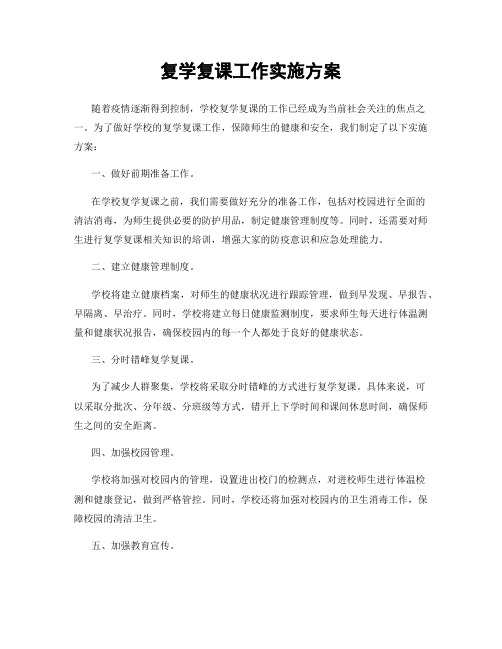 复学复课工作实施方案

随着疫情逐渐得到控制，学校复学复课的工作已经成为当前社会关注的焦点之一。为了做好学校的复学复课工作，保障师生的健康和安全，我们制定了以下实施方案：

一、做好前期准备工作。

在学校复学复课之前，我们需要做好充分的准备工作，包括对校园进行全面的清洁消毒，为师生提供必要的防护用品，制定健康管理制度等。同时，还需要对师生进行复学复课相关知识的培训，增强大家的防疫意识和应急处理能力。

二、建立健康管理制度。

学校将建立健康档案，对师生的健康状况进行跟踪管理，做到早发现、早报告、早隔离、早治疗。同时，学校将建立每日健康监测制度，要求师生每天进行体温测量和健康状况报告，确保校园内的每一个人都处于良好的健康状态。

三、分时错峰复学复课。

为了减少人群聚集，学校将采取分时错峰的方式进行复学复课。具体来说，可以采取分批次、分年级、分班级等方式，错开上下学时间和课间休息时间，确保师生之间的安全距离。

四、加强校园管理。

学校将加强对校园内的管理，设置进出校门的检测点，对进校师生进行体温检测和健康登记，做到严格管控。同时，学校还将加强对校园内的卫生消毒工作，保障校园的清洁卫生。

五、加强教育宣传。